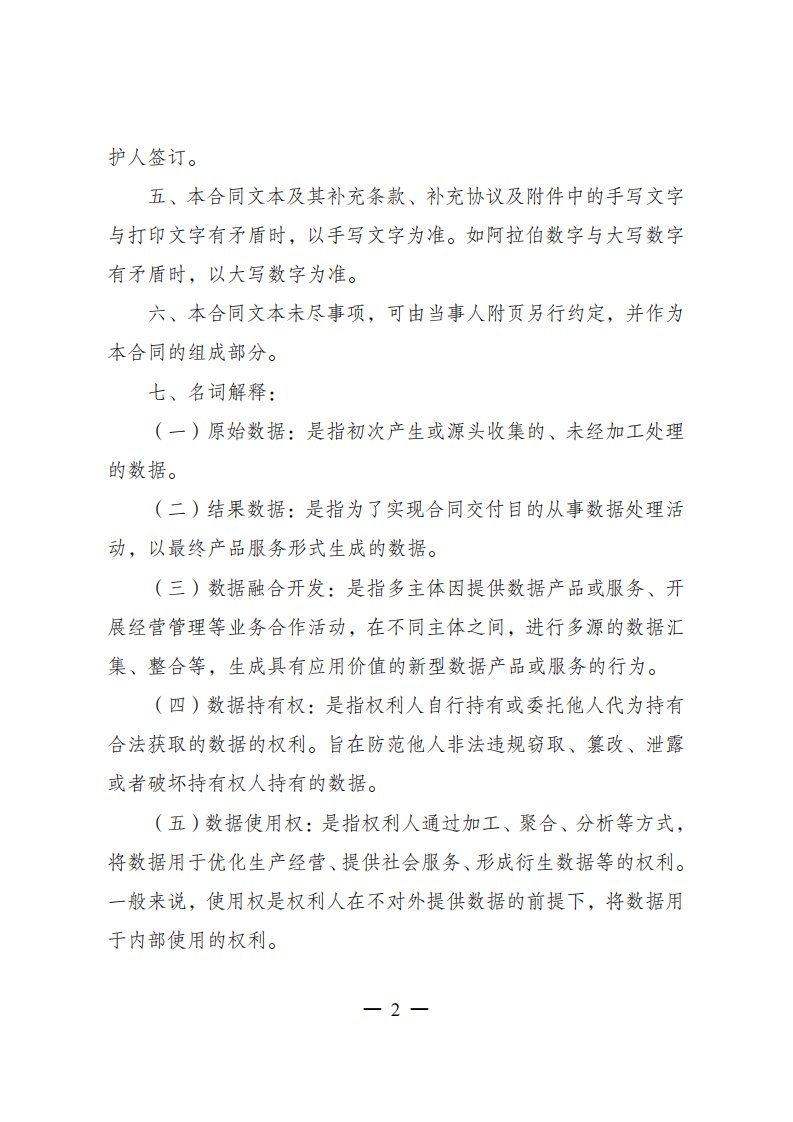 护人签订。

五、本合同文本及其补充条款、补充协议及附件中的手写文字与打印文字有矛盾时，以手写文字为准。如阿拉伯数字与大写数字有矛盾时，以大写数字为准。

六、本合同文本未尽事项，可由当事人附页另行约定，并作为本合同的组成部分。

七、名词解释：

（一）原始数据：是指初次产生或源头收集的、未经加工处理的数据。

（二）结果数据：是指为了实现合同交付目的从事数据处理活动，以最终产品服务形式生成的数据。

（三）数据融合开发：是指多主体因提供数据产品或服务、开展经营管理等业务合作活动，在不同主体之间，进行多源的数据汇集、整合等，生成具有应用价值的新型数据产品或服务的行为。

（四）数据持有权：是指权利人自行持有或委托他人代为持有合法获取的数据的权利。旨在防范他人非法违规窃取、篡改、泄露或者破坏持有权人持有的数据。

（五）数据使用权：是指权利人通过加工、聚合、分析等方式，将数据用于优化生产经营、提供社会服务、形成衍生数据等的权利。一般来说，使用权是权利人在不对外提供数据的前提下，将数据用于内部使用的权利。

— 2 —